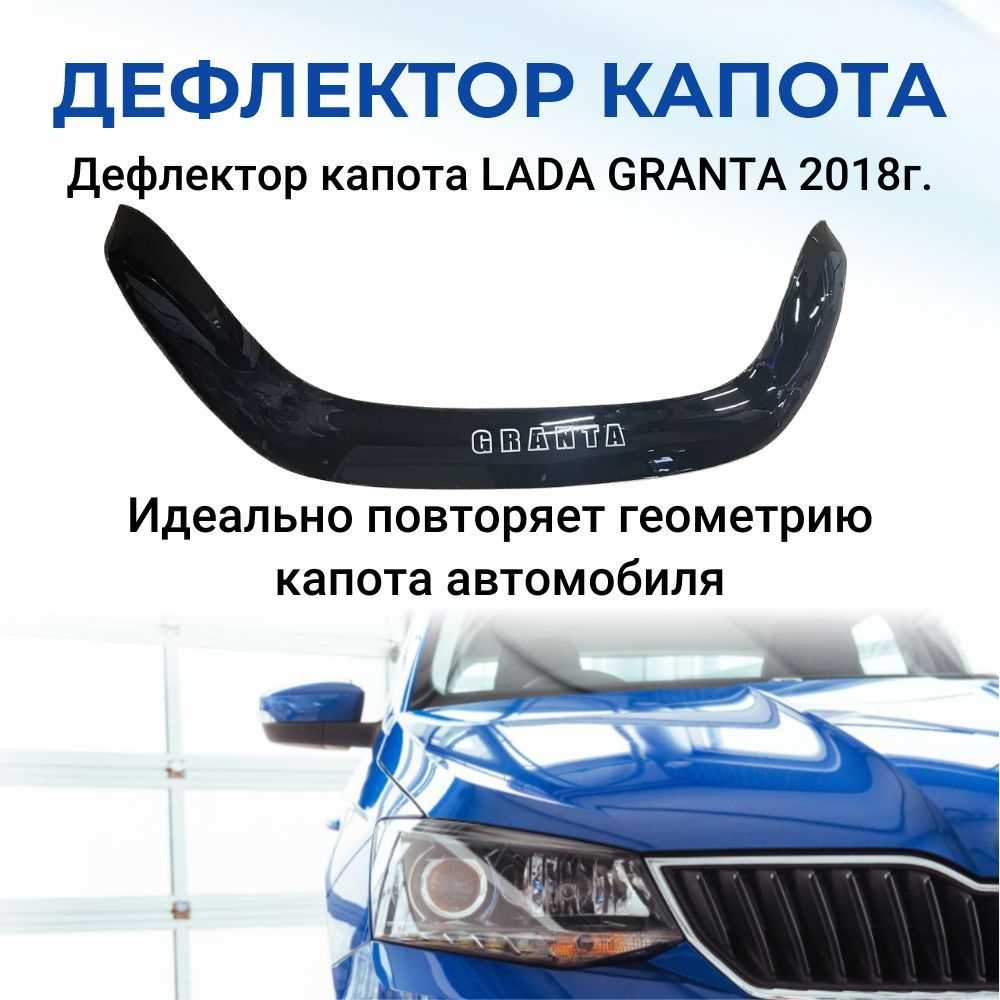 ДЕФЛЕКТОР КАПОТА

Дефлектор капота LADA GRANTA 2018г.

GRANTA

Идеально повторяет геометрию капота автомобиля